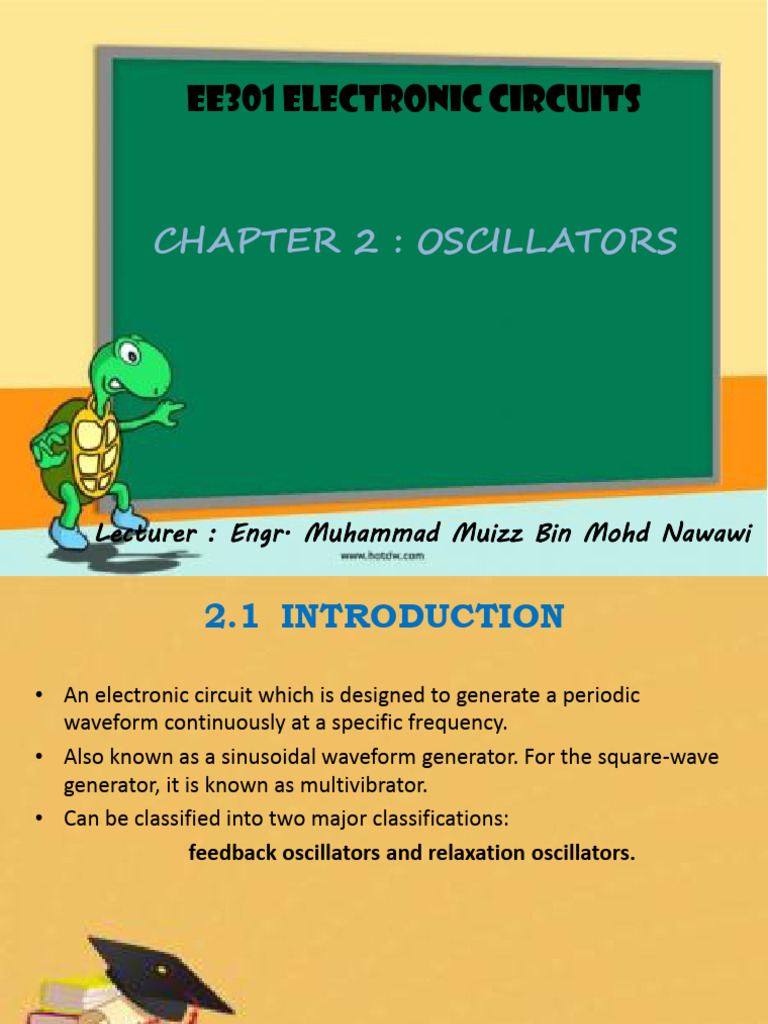 EE301 ELECTRONIC CIRCUITS

CHAPTER 2 : OSCILLATORS

Lecturer : Engr. Muhammad Muizz Bin Mohd Nawawi

www.hotdw.com

2.1 INTRODUCTION

• An electronic circuit which is designed to generate a periodic waveform continuously at a specific frequency.

• Also known as a sinusoidal waveform generator. For the square-wave generator, it is known as multivibrator.

• Can be classified into two major classifications:

feedback oscillators and relaxation oscillators.